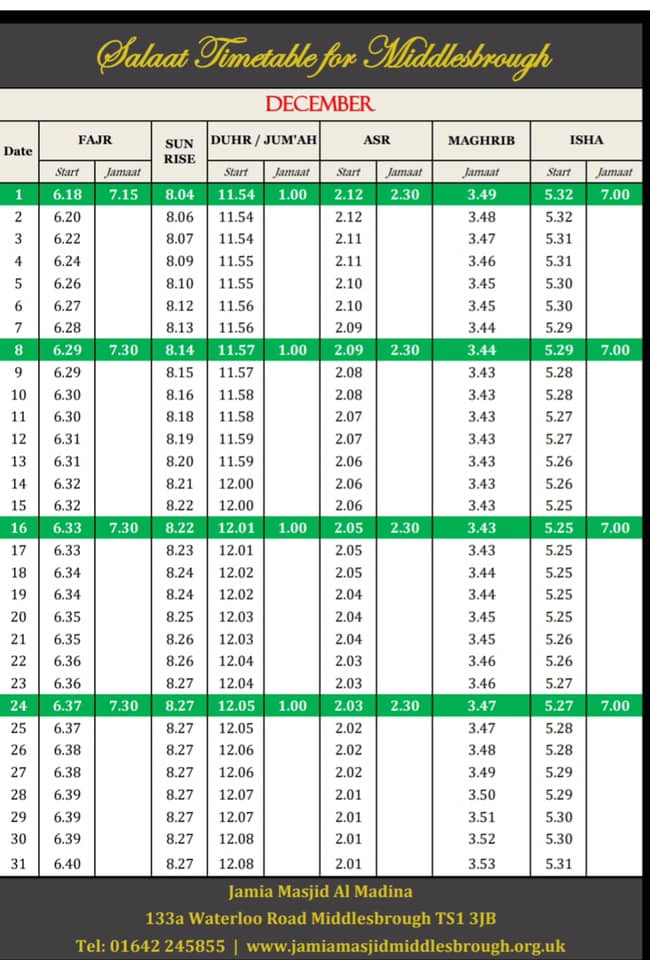 Salaat Timetable for Middlesbrough

DECEMBER

| Date | FAJR | | SUN RISE | DUHR / JUM'AH | | ASR | | MAGHRIB | ISHA | |
|---|---|---|---|---|---|---|---|---|---|---|
| | Start | Jamaat | | Start | Jamaat | Start | Jamaat | Jamaat | Start | Jamaat |
| 1 | 6.18 | 7.15 | 8.04 | 11.54 | 1.00 | 2.12 | 2.30 | 3.49 | 5.32 | 7.00 |
| 2 | 6.20 | | 8.06 | 11.54 | | 2.12 | | 3.48 | 5.32 | |
| 3 | 6.22 | | 8.07 | 11.54 | | 2.11 | | 3.47 | 5.31 | |
| 4 | 6.24 | | 8.09 | 11.55 | | 2.11 | | 3.46 | 5.31 | |
| 5 | 6.26 | | 8.10 | 11.55 | | 2.10 | | 3.45 | 5.30 | |
| 6 | 6.27 | | 8.12 | 11.56 | | 2.10 | | 3.45 | 5.30 | |
| 7 | 6.28 | | 8.13 | 11.56 | | 2.09 | | 3.44 | 5.29 | |
| 8 | 6.29 | 7.30 | 8.14 | 11.57 | 1.00 | 2.09 | 2.30 | 3.44 | 5.29 | 7.00 |
| 9 | 6.29 | | 8.15 | 11.57 | | 2.08 | | 3.43 | 5.28 | |
| 10 | 6.30 | | 8.16 | 11.58 | | 2.08 | | 3.43 | 5.28 | |
| 11 | 6.30 | | 8.18 | 11.58 | | 2.07 | | 3.43 | 5.27 | |
| 12 | 6.31 | | 8.19 | 11.59 | | 2.07 | | 3.43 | 5.27 | |
| 13 | 6.31 | | 8.20 | 11.59 | | 2.06 | | 3.43 | 5.26 | |
| 14 | 6.32 | | 8.21 | 12.00 | | 2.06 | | 3.43 | 5.26 | |
| 15 | 6.32 | | 8.22 | 12.00 | | 2.06 | | 3.43 | 5.25 | |
| 16 | 6.33 | 7.30 | 8.22 | 12.01 | 1.00 | 2.05 | 2.30 | 3.43 | 5.25 | 7.00 |
| 17 | 6.33 | | 8.23 | 12.01 | | 2.05 | | 3.43 | 5.25 | |
| 18 | 6.34 | | 8.24 | 12.02 | | 2.05 | | 3.44 | 5.25 | |
| 19 | 6.34 | | 8.24 | 12.02 | | 2.04 | | 3.44 | 5.25 | |
| 20 | 6.35 | | 8.25 | 12.03 | | 2.04 | | 3.45 | 5.25 | |
| 21 | 6.35 | | 8.26 | 12.03 | | 2.04 | | 3.45 | 5.26 | |
| 22 | 6.36 | | 8.26 | 12.04 | | 2.03 | | 3.46 | 5.26 | |
| 23 | 6.36 | | 8.27 | 12.04 | | 2.03 | | 3.46 | 5.27 | |
| 24 | 6.37 | 7.30 | 8.27 | 12.05 | 1.00 | 2.03 | 2.30 | 3.47 | 5.27 | 7.00 |
| 25 | 6.37 | | 8.27 | 12.05 | | 2.02 | | 3.47 | 5.28 | |
| 26 | 6.38 | | 8.27 | 12.06 | | 2.02 | | 3.48 | 5.28 | |
| 27 | 6.38 | | 8.27 | 12.06 | | 2.02 | | 3.49 | 5.29 | |
| 28 | 6.39 | | 8.27 | 12.07 | | 2.01 | | 3.50 | 5.29 | |
| 29 | 6.39 | | 8.27 | 12.07 | | 2.01 | | 3.51 | 5.30 | |
| 30 | 6.39 | | 8.27 | 12.08 | | 2.01 | | 3.52 | 5.30 | |
| 31 | 6.40 | | 8.27 | 12.08 | | 2.01 | | 3.53 | 5.31 | |

Jamia Masjid Al Madina
133a Waterloo Road Middlesbrough TS1 3JB
Tel: 01642 245855 | www.jamiamasjidmiddlesbrough.org.uk